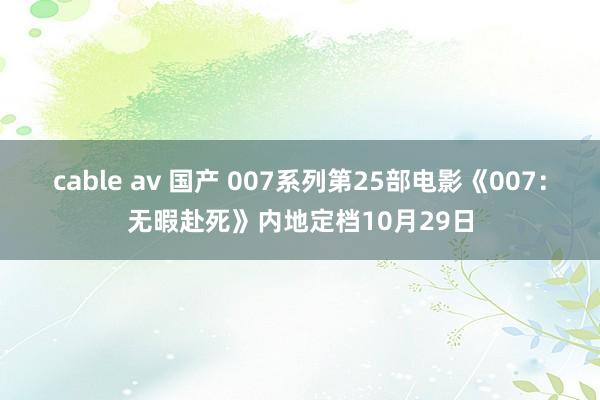 cable av 国产 007系列第25部电影《007：无暇赴死》内地定档10月29日